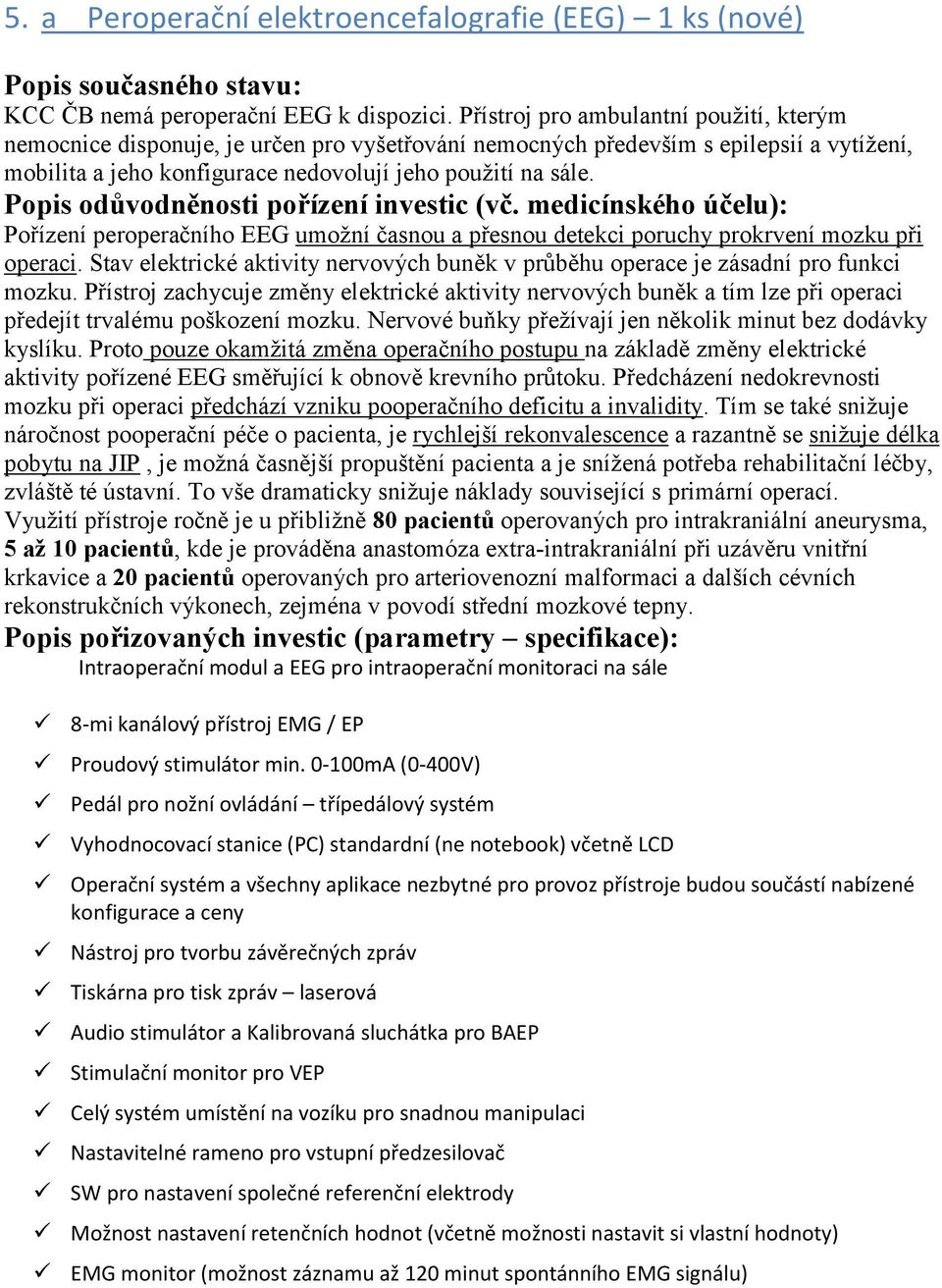 5. a Peroperační elektroencefalografie (EEG) – 1 ks (nové)

Popis současného stavu:
KCC ČB nemá peroperační EEG k dispozici. Přístroj pro ambulantní použití, kterým nemocnice disponuje, je určen pro vyšetřování nemocných především s epilepsií a vytížení, mobilita a jeho konfigurace nedovolují jeho použití na sále.

Popis odůvodněnosti pořízení investic (vč. medicínského účelu):
Pořízení peroperačního EEG umožní časnou a přesnou detekci poruchy prokrvení mozku při operaci. Stav elektrické aktivity nervových buněk v průběhu operace je zásadní pro funkci mozku. Přístroj zachycuje změny elektrické aktivity nervových buněk a tím lze při operaci předejít trvalému poškození mozku. Nervové buňky přežívají jen několik minut bez dodávky kyslíku. Proto pouze okamžitá změna operačního postupu na základě změny elektrické aktivity pořízené EEG směřující k obnově krevního průtoku. Předcházení nedokrevnosti mozku při operaci předchází vzniku pooperačního deficitu a invalidity. Tím se také snižuje náročnost pooperační péče o pacienta, je rychlejší rekonvalescence a razantně se snižuje délka pobytu na JIP , je možná časnější propuštění pacienta a je snížená potřeba rehabilitační léčby, zvláště té ústavní. To vše dramaticky snižuje náklady související s primární operací.
Využití přístroje ročně je u přibližně 80 pacientů operovaných pro intrakraniální aneurysma, 5 až 10 pacientů, kde je prováděna anastomóza extra-intrakraniální při uzávěru vnitřní krkavice a 20 pacientů operovaných pro arteriovenozní malformaci a dalších cévních rekonstrukčních výkonech, zejména v povodí střední mozkové tepny.

Popis pořizovaných investic (parametry – specifikace):
Intraoperační modul a EEG pro intraoperační monitoraci na sále

✓ 8-mi kanálový přístroj EMG / EP
✓ Proudový stimulátor min. 0-100mA (0-400V)
✓ Pedál pro nožní ovládání – třípedálový systém
✓ Vyhodnocovací stanice (PC) standardní (ne notebook) včetně LCD
✓ Operační systém a všechny aplikace nezbytné pro provoz přístroje budou součástí nabízené konfigurace a ceny
✓ Nástroj pro tvorbu závěrečných zpráv
✓ Tiskárna pro tisk zpráv – laserová
✓ Audio stimulátor a Kalibrovaná sluchátka pro BAEP
✓ Stimulační monitor pro VEP
✓ Celý systém umístění na vozíku pro snadnou manipulaci
✓ Nastavitelné rameno pro vstupní předzesilovač
✓ SW pro nastavení společné referenční elektrody
✓ Možnost nastavení retenčních hodnot (včetně možnosti nastavit si vlastní hodnoty)
✓ EMG monitor (možnost záznamu až 120 minut spontánního EMG signálu)